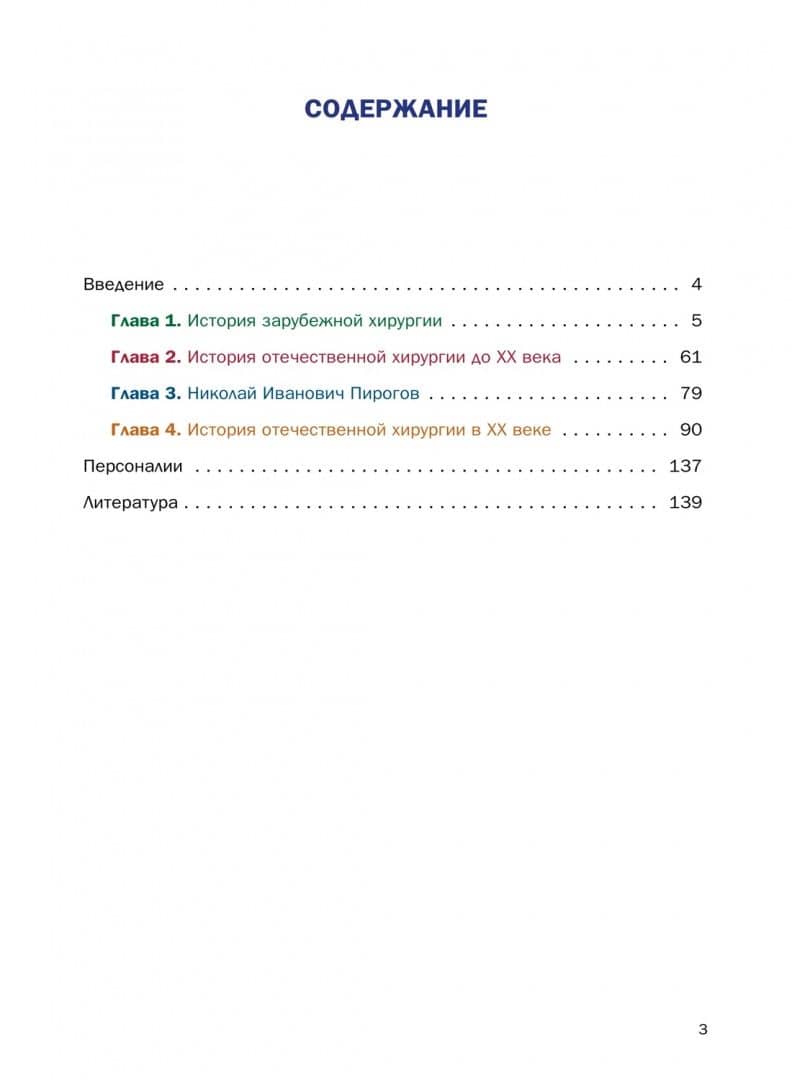 СОДЕРЖАНИЕ

Введение 4

Глава 1. История зарубежной хирургии 5

Глава 2. История отечественной хирургии до XX века 61

Глава 3. Николай Иванович Пирогов 79

Глава 4. История отечественной хирургии в XX веке 90

Персоналии 137

Литература 139

3